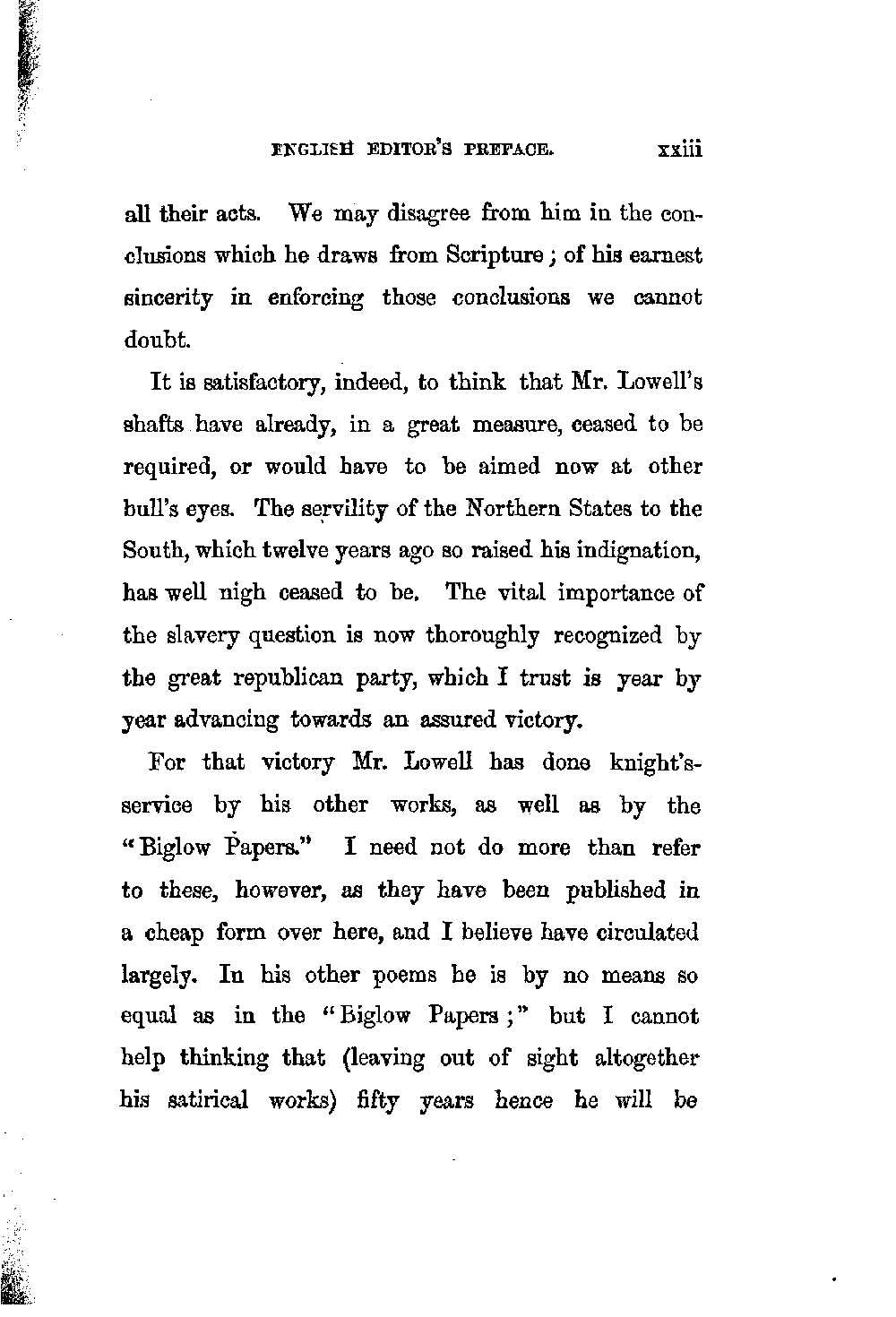 ENGLISH EDITOR'S PREFACE. xxiii

all their acts. We may disagree from him in the conclusions which he draws from Scripture; of his earnest sincerity in enforcing those conclusions we cannot doubt.

It is satisfactory, indeed, to think that Mr. Lowell's shafts have already, in a great measure, ceased to be required, or would have to be aimed now at other bull's eyes. The servility of the Northern States to the South, which twelve years ago so raised his indignation, has well nigh ceased to be. The vital importance of the slavery question is now thoroughly recognized by the great republican party, which I trust is year by year advancing towards an assured victory.

For that victory Mr. Lowell has done knight's-service by his other works, as well as by the "Biglow Papers." I need not do more than refer to these, however, as they have been published in a cheap form over here, and I believe have circulated largely. In his other poems he is by no means so equal as in the "Biglow Papers;" but I cannot help thinking that (leaving out of sight altogether his satirical works) fifty years hence he will be